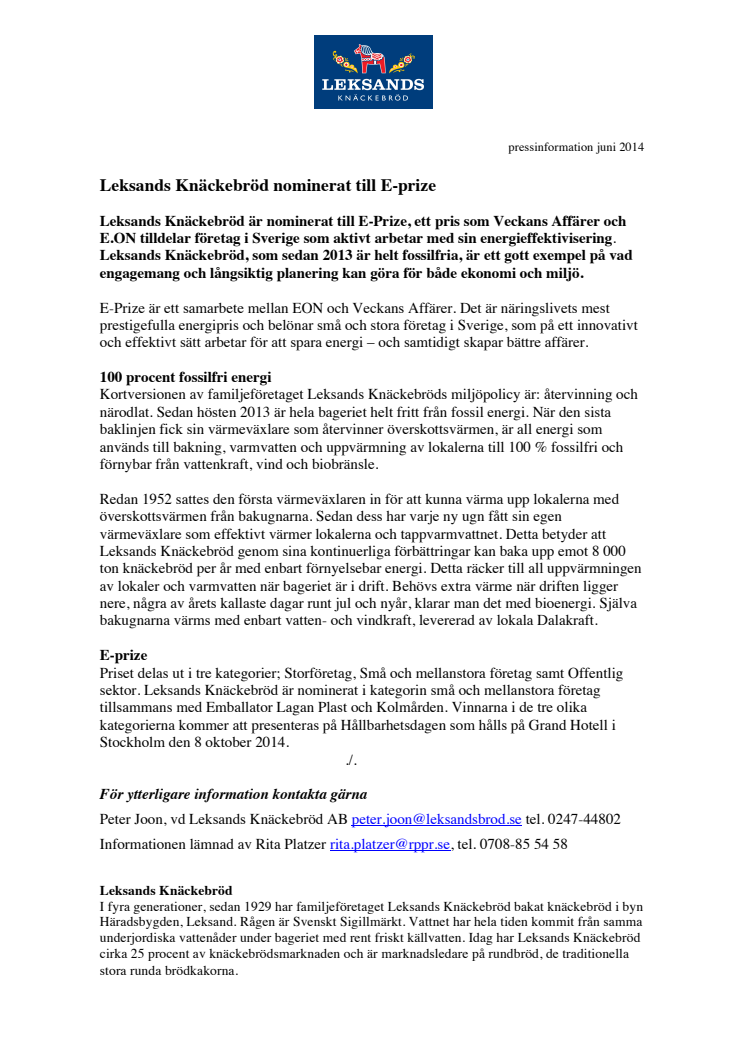 LEKSANDS
KNÄCKEBRÖD

pressinformation juni 2014

Leksands Knäckebröd nominerat till E-prize

Leksands Knäckebröd är nominerat till E-Prize, ett pris som Veckans Affärer och E.ON tilldelar företag i Sverige som aktivt arbetar med sin energieffektivisering. Leksands Knäckebröd, som sedan 2013 är helt fossilfria, är ett gott exempel på vad engagemang och långsiktig planering kan göra för både ekonomi och miljö.

E-Prize är ett samarbete mellan EON och Veckans Affärer. Det är näringslivets mest prestigefulla energipris och belönar små och stora företag i Sverige, som på ett innovativt och effektivt sätt arbetar för att spara energi – och samtidigt skapar bättre affärer.

100 procent fossilfri energi
Kortversionen av familjeföretaget Leksands Knäckebröds miljöpolicy är: återvinning och närodlat. Sedan hösten 2013 är hela bageriet helt fritt från fossil energi. När den sista baklinjen fick sin värmeväxlare som återvinner överskottsvärmen, är all energi som används till bakning, varmvatten och uppvärmning av lokalerna till 100 % fossilfri och förnybar från vattenkraft, vind och biobränsle.

Redan 1952 sattes den första värmeväxlaren in för att kunna värma upp lokalerna med överskottsvärmen från bakugnarna. Sedan dess har varje ny ugn fått sin egen värmeväxlare som effektivt värmer lokalerna och tappvarmvattnet. Detta betyder att Leksands Knäckebröd genom sina kontinuerliga förbättringar kan baka upp emot 8 000 ton knäckebröd per år med enbart förnyelsebar energi. Detta räcker till all uppvärmningen av lokaler och varmvatten när bageriet är i drift. Behövs extra värme när driften ligger nere, några av årets kallaste dagar runt jul och nyår, klarar man det med bioenergi. Själva bakugnarna värms med enbart vatten- och vindkraft, levererad av lokala Dalakraft.

E-prize
Priset delas ut i tre kategorier; Storföretag, Små och mellanstora företag samt Offentlig sektor. Leksands Knäckebröd är nominerat i kategorin små och mellanstora företag tillsammans med Emballator Lagan Plast och Kolmården. Vinnarna i de tre olika kategorierna kommer att presenteras på Hållbarhetsdagen som hålls på Grand Hotell i Stockholm den 8 oktober 2014.

./.

För ytterligare information kontakta gärna
Peter Joon, vd Leksands Knäckebröd AB peter.joon@leksandsbrod.se tel. 0247-44802
Informationen lämnad av Rita Platzer rita.platzer@rppr.se, tel. 0708-85 54 58

Leksands Knäckebröd
I fyra generationer, sedan 1929 har familjeföretaget Leksands Knäckebröd bakat knäckebröd i byn Häradsbygden, Leksand. Rågen är Svenskt Sigillmärkt. Vattnet har hela tiden kommit från samma underjordiska vattenåder under bageriet med rent friskt källvatten. Idag har Leksands Knäckebröd cirka 25 procent av knäckebrödsmarknaden och är marknadsledare på rundbröd, de traditionella stora runda brödkakorna.